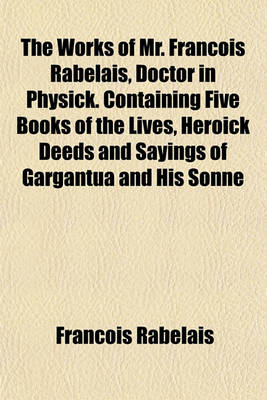 The Works of Mr. Francois Rabelais, Doctor in Physick. Containing Five Books of the Lives, Heroick Deeds and Sayings of Gargantua and His Sonne

Francois Rabelais